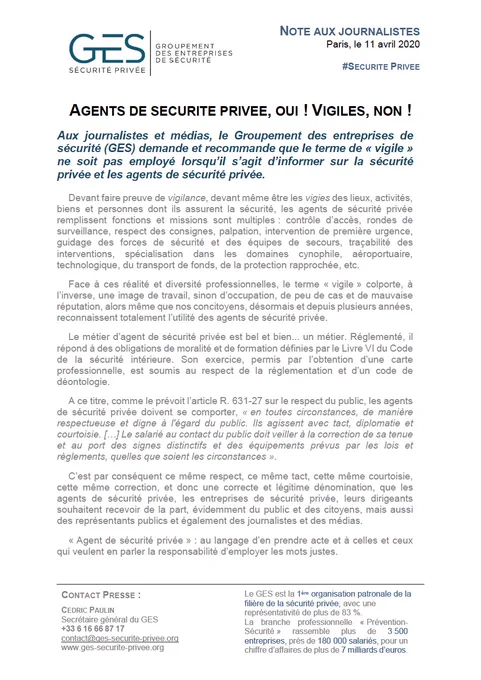 GES
SÉCURITÉ PRIVÉE
GROUPEMENT DES ENTREPRISES DE SÉCURITÉ

NOTE AUX JOURNALISTES
Paris, le 11 avril 2020

#SECURITE PRIVEE

AGENTS DE SECURITE PRIVEE, OUI ! VIGILES, NON !

Aux journalistes et médias, le Groupement des entreprises de sécurité (GES) demande et recommande que le terme de « vigile » ne soit pas employé lorsqu'il s'agit d'informer sur la sécurité privée et les agents de sécurité privée.

Devant faire preuve de vigilance, devant même être les vigies des lieux, activités, biens et personnes dont ils assurent la sécurité, les agents de sécurité privée remplissent fonctions et missions sont multiples : contrôle d'accès, rondes de surveillance, respect des consignes, palpation, intervention de première urgence, guidage des forces de sécurité et des équipes de secours, traçabilité des interventions, spécialisation dans les domaines cynophile, aéroportuaire, technologique, du transport de fonds, de la protection rapprochée, etc.

Face à ces réalité et diversité professionnelles, le terme « vigile » colporte, à l'inverse, une image de travail, sinon d'occupation, de peu de cas et de mauvaise réputation, alors même que nos concitoyens, désormais et depuis plusieurs années, reconnaissent totalement l'utilité des agents de sécurité privée.

Le métier d'agent de sécurité privée est bel et bien... un métier. Réglementé, il répond à des obligations de moralité et de formation définies par le Livre VI du Code de la sécurité intérieure. Son exercice, permis par l'obtention d'une carte professionnelle, est soumis au respect de la réglementation et d'un code de déontologie.

A ce titre, comme le prévoit l'article R. 631-27 sur le respect du public, les agents de sécurité privée doivent se comporter, « en toutes circonstances, de manière respectueuse et digne à l'égard du public. Ils agissent avec tact, diplomatie et courtoisie. […] Le salarié au contact du public doit veiller à la correction de sa tenue et au port des signes distinctifs et des équipements prévus par les lois et règlements, quelles que soient les circonstances ».

C'est par conséquent ce même respect, ce même tact, cette même courtoisie, cette même correction, et donc une correcte et légitime dénomination, que les agents de sécurité privée, les entreprises de sécurité privée, leurs dirigeants souhaitent recevoir de la part, évidemment du public et des citoyens, mais aussi des représentants publics et également des journalistes et des médias.

« Agent de sécurité privée » : au langage d'en prendre acte et à celles et ceux qui veulent en parler la responsabilité d'employer les mots justes.

CONTACT PRESSE :
CÉDRIC PAULIN
Secrétaire général du GES
+33 6 16 66 87 17
contact@ges-securite-privee.org
www.ges-securite-privee.org

Le GES est la 1ère organisation patronale de la filière de la sécurité privée, avec une représentativité de plus de 83 %.
La branche professionnelle « Prévention-Sécurité » rassemble plus de 3 500 entreprises, près de 180 000 salariés, pour un chiffre d'affaires de plus de 7 milliards d'euros.